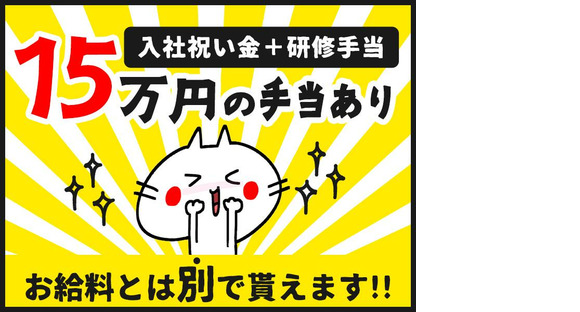 入社祝い金＋研修手当

15万円の手当あり

お給料とは別で貰えます!!